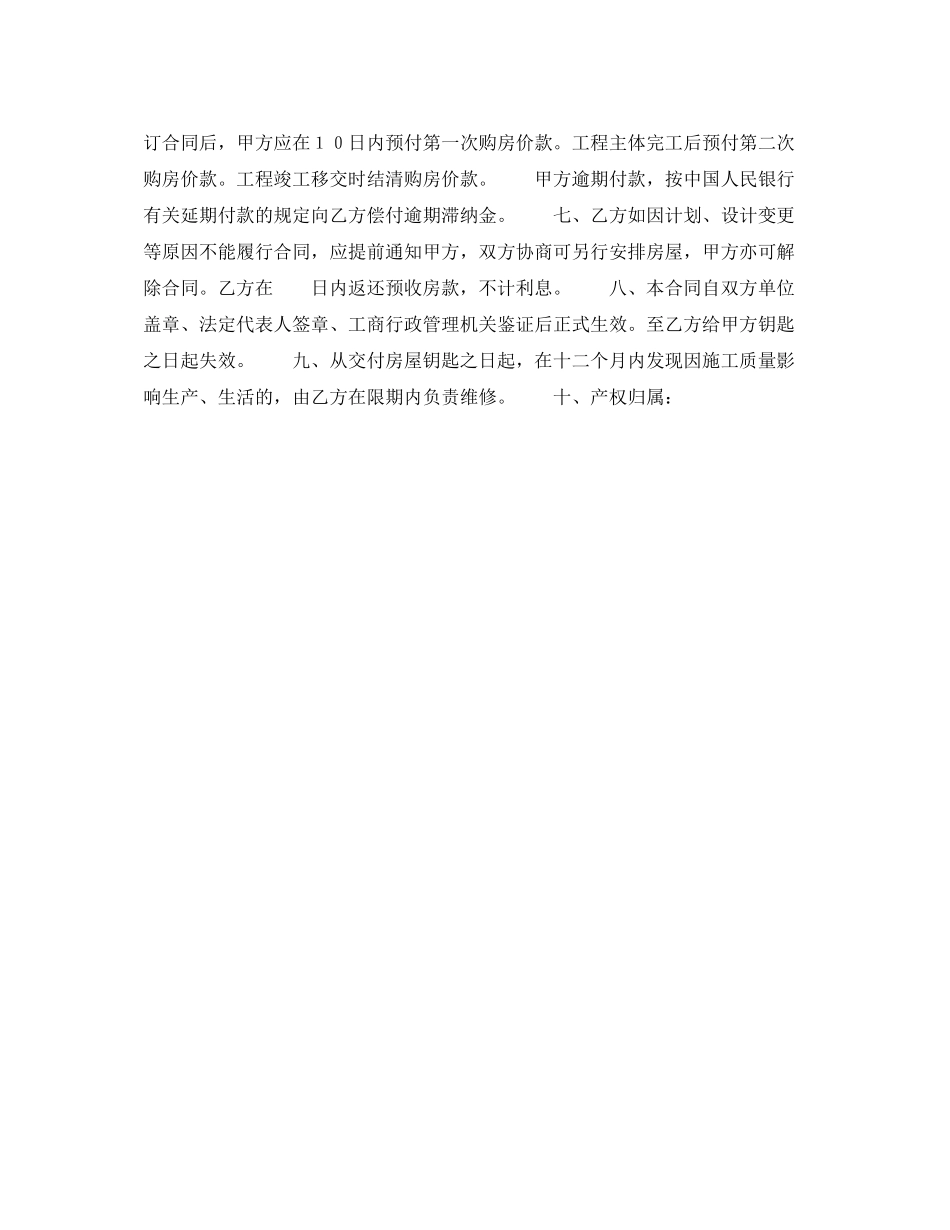 订合同后，甲方应在１０日内预付第一次购房价款。工程主体完工后预付第二次购房价款。工程竣工移交时结清购房价款。　　甲方逾期付款，按中国人民银行有关延期付款的规定向乙方偿付逾期滞纳金。　　七、乙方如因计划、设计变更等原因不能履行合同，应提前通知甲方，双方协商可另行安排房屋，甲方亦可解除合同。乙方在　　日内返还预收房款，不计利息。　　八、本合同自双方单位盖章、法定代表人签章、工商行政管理机关鉴证后正式生效。至乙方给甲方钥匙之日起失效。　　九、从交付房屋钥匙之日起，在十二个月内发现因施工质量影响生产、生活的，由乙方在限期内负责维修。　　十、产权归属：